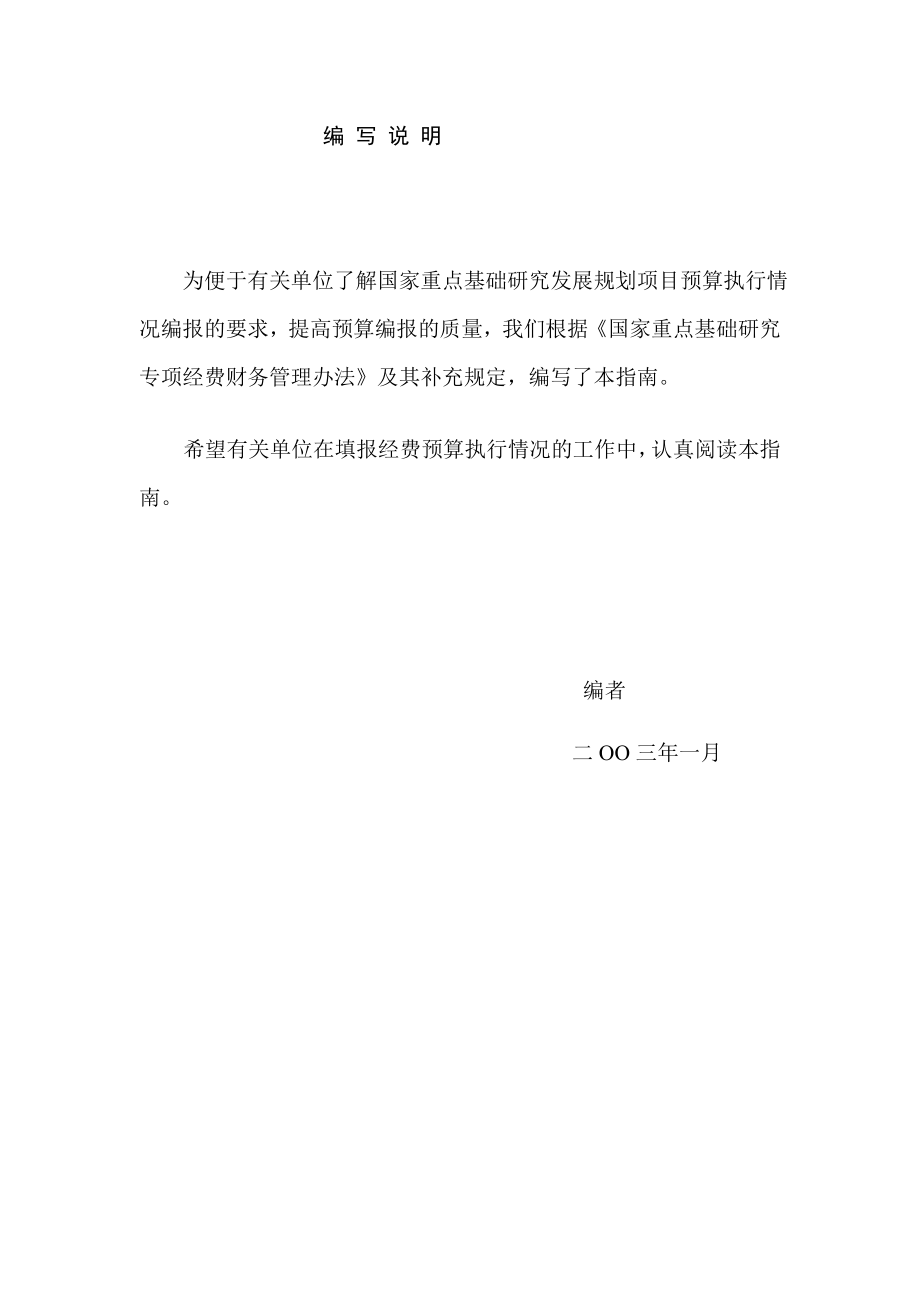 编 写 说 明

为便于有关单位了解国家重点基础研究发展规划项目预算执行情况编报的要求，提高预算编报的质量，我们根据《国家重点基础研究专项经费财务管理办法》及其补充规定，编写了本指南。

希望有关单位在填报经费预算执行情况的工作中，认真阅读本指南。

编者

二 OO 三年一月